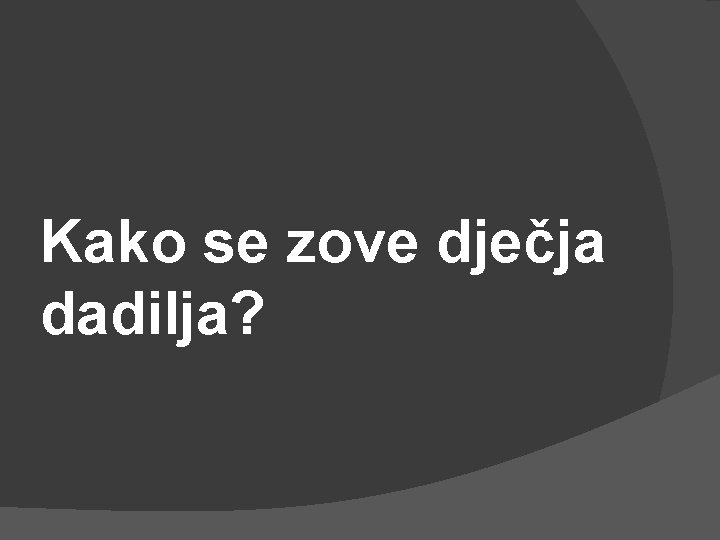 Kako se zove dječja dadilja?